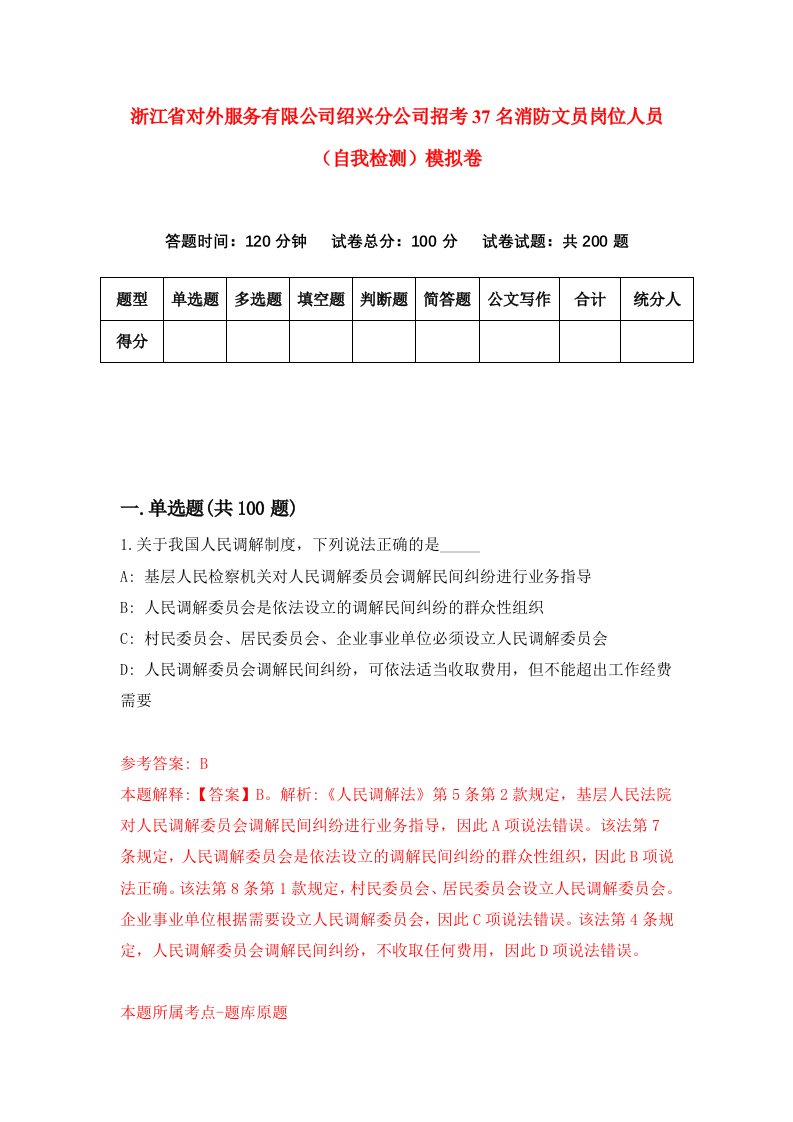 浙江省对外服务有限公司绍兴分公司招考37名消防文员岗位人员（自我检测）模拟卷

答题时间：120分钟　试卷总分：100分　试卷试题：共200题

| 题型 | 单选题 | 多选题 | 填空题 | 判断题 | 简答题 | 公文写作 | 合计 | 统分人 |
|---|---|---|---|---|---|---|---|---|
| 得分 |  |  |  |  |  |  |  |  |

一.单选题(共100题)

1.关于我国人民调解制度，下列说法正确的是_____

A: 基层人民检察机关对人民调解委员会调解民间纠纷进行业务指导

B: 人民调解委员会是依法设立的调解民间纠纷的群众性组织

C: 村民委员会、居民委员会、企业事业单位必须设立人民调解委员会

D: 人民调解委员会调解民间纠纷，可依法适当收取费用，但不能超出工作经费需要

参考答案: B

本题解释:【答案】B。解析:《人民调解法》第5条第2款规定，基层人民法院对人民调解委员会调解民间纠纷进行业务指导，因此A项说法错误。该法第7条规定，人民调解委员会是依法设立的调解民间纠纷的群众性组织，因此B项说法正确。该法第8条第1款规定，村民委员会、居民委员会设立人民调解委员会。企业事业单位根据需要设立人民调解委员会，因此C项说法错误。该法第4条规定，人民调解委员会调解民间纠纷，不收取任何费用，因此D项说法错误。

本题所属考点-题库原题